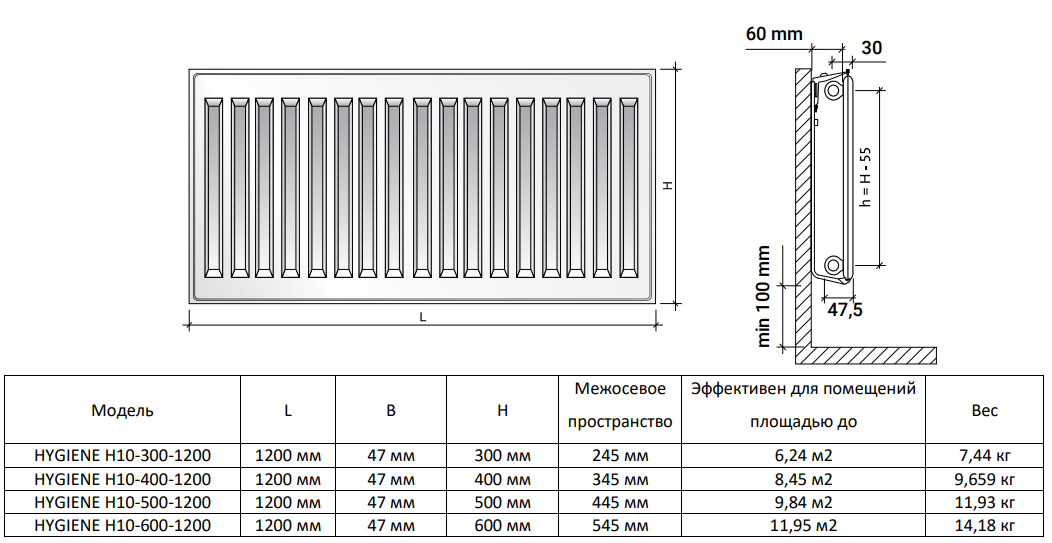 H

L

60 mm

30

h = H - 55

min 100 mm

47,5

| Модель | L | B | H | Межосевое пространство | Эффективен для помещений площадью до | Вес |
|---|---|---|---|---|---|---|
| HYGIENE H10-300-1200 | 1200 мм | 47 мм | 300 мм | 245 мм | 6,24 м2 | 7,44 кг |
| HYGIENE H10-400-1200 | 1200 мм | 47 мм | 400 мм | 345 мм | 8,45 м2 | 9,659 кг |
| HYGIENE H10-500-1200 | 1200 мм | 47 мм | 500 мм | 445 мм | 9,84 м2 | 11,93 кг |
| HYGIENE H10-600-1200 | 1200 мм | 47 мм | 600 мм | 545 мм | 11,95 м2 | 14,18 кг |